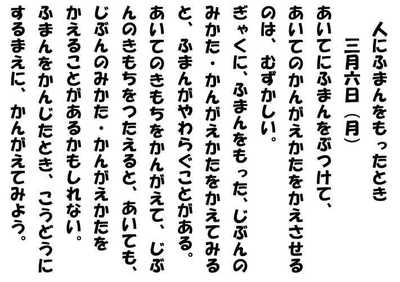 人にふまんをもったとき

三月六日（月）

あいてにふまんをぶつけて、あいてのかんがえかたをかえさせるのは、むずかしい。

ぎゃくに、ふまんをもった、じぶんのみかた・かんがえかたをかえてみると、ふまんがやわらぐことがある。

あいてのきもちをかんがえて、じぶんのきもちをつたえると、あいても、じぶんのみかた・かんがえかたをかえることがあるかもしれない。

ふまんをかんじたとき、こうどうにするまえに、かんがえてみよう。